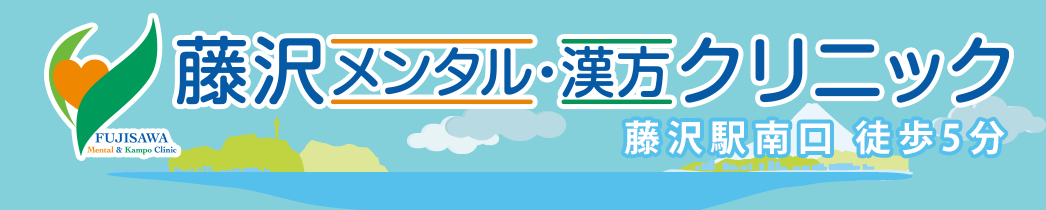 FUJISAWA
Mental & Kampo Clinic

藤沢メンタル・漢方クリニック

藤沢駅南口 徒歩5分